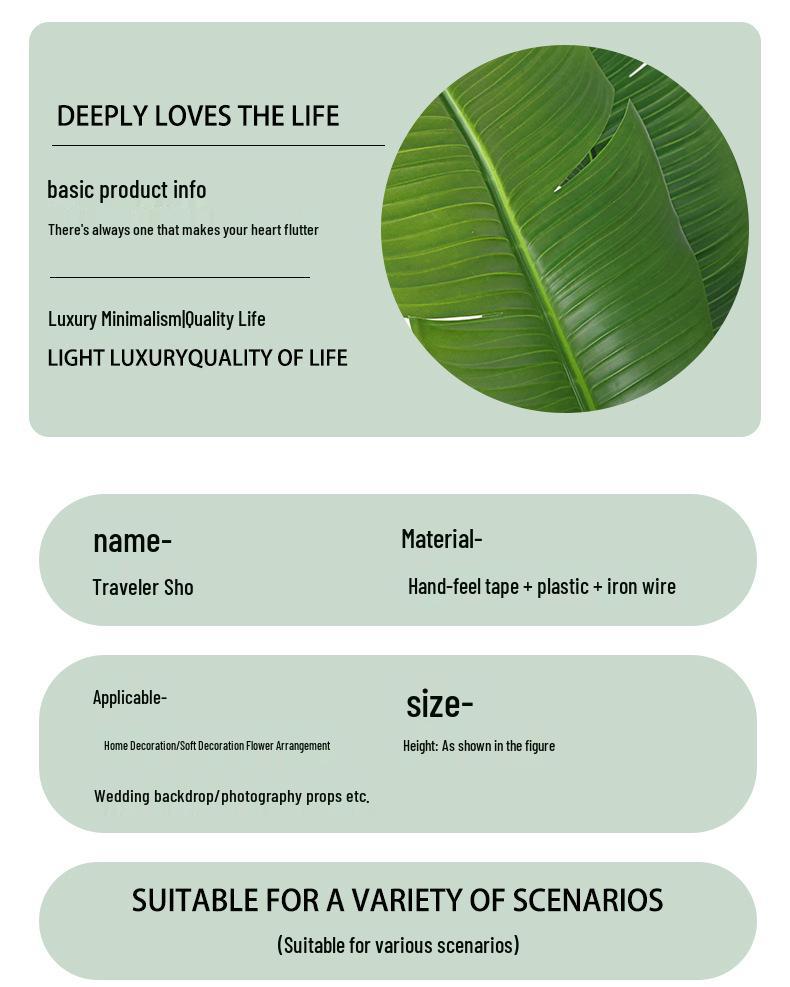 DEEPLY LOVES THE LIFE

basic product info

There's always one that makes your heart flutter

Luxury Minimalism|Quality Life

LIGHT LUXURYQUALITY OF LIFE

name-

Traveler Sho

Material-

Hand-feel tape + plastic + iron wire

Applicable-

Home Decoration/Soft Decoration Flower Arrangement

Wedding backdrop/photography props etc.

size-

Height: As shown in the figure

SUITABLE FOR A VARIETY OF SCENARIOS

(Suitable for various scenarios)